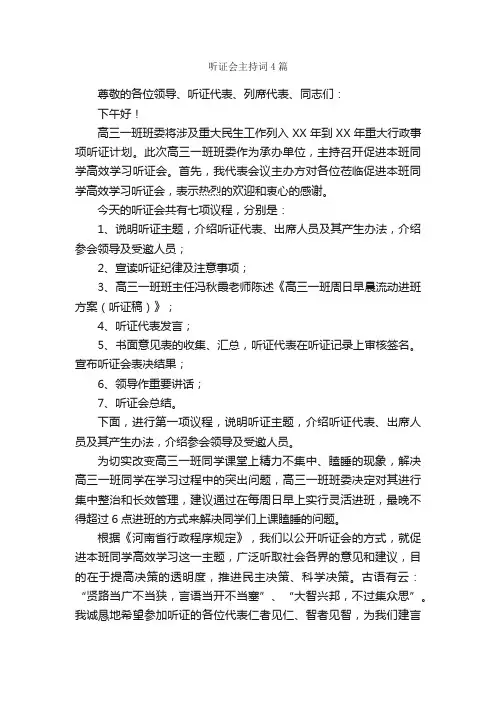 听证会主持词4篇

尊敬的各位领导、听证代表、列席代表、同志们：

下午好！

高三一班班委将涉及重大民生工作列入XX年到XX年重大行政事项听证计划。此次高三一班班委作为承办单位，主持召开促进本班同学高效学习听证会。首先，我代表会议主办方对各位莅临促进本班同学高效学习听证会，表示热烈的欢迎和衷心的感谢。

今天的听证会共有七项议程，分别是：

1、说明听证主题，介绍听证代表、出席人员及其产生办法，介绍参会领导及受邀人员；

2、宣读听证纪律及注意事项；

3、高三一班班主任冯秋霞老师陈述《高三一班周日早晨流动进班方案（听证稿）》；

4、听证代表发言；

5、书面意见表的收集、汇总，听证代表在听证记录上审核签名。宣布听证会表决结果；

6、领导作重要讲话；

7、听证会总结。

下面，进行第一项议程，说明听证主题，介绍听证代表、出席人员及其产生办法，介绍参会领导及受邀人员。

为切实改变高三一班同学课堂上精力不集中、瞌睡的现象，解决高三一班同学在学习过程中的突出问题，高三一班班委决定对其进行集中整治和长效管理，建议通过在每周日早上实行灵活进班，最晚不得超过6点进班的方式来解决同学们上课瞌睡的问题。

根据《河南省行政程序规定》，我们以公开听证会的方式，就促进本班同学高效学习这一主题，广泛听取社会各界的意见和建议，目的在于提高决策的透明度，推进民主决策、科学决策。古语有云：“贤路当广不当狭，言语当开不当塞”、“大智兴邦，不过集众思”。我诚恳地希望参加听证的各位代表仁者见仁、智者见智，为我们建言